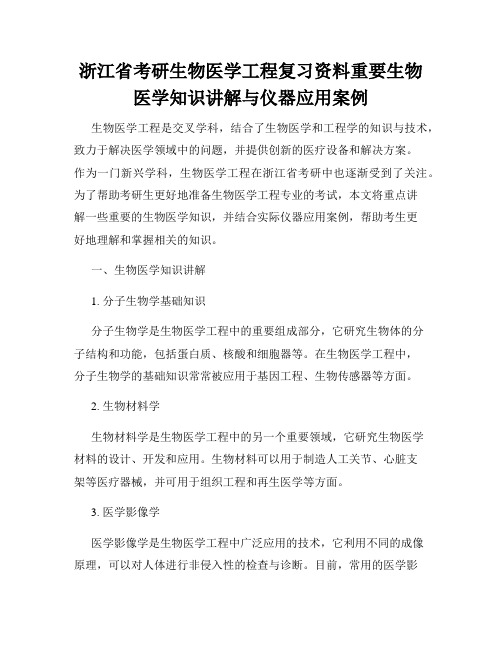 浙江省考研生物医学工程复习资料重要生物医学知识讲解与仪器应用案例

生物医学工程是交叉学科，结合了生物医学和工程学的知识与技术，致力于解决医学领域中的问题，并提供创新的医疗设备和解决方案。作为一门新兴学科，生物医学工程在浙江省考研中也逐渐受到了关注。为了帮助考研生更好地准备生物医学工程专业的考试，本文将重点讲解一些重要的生物医学知识，并结合实际仪器应用案例，帮助考生更好地理解和掌握相关的知识。

一、生物医学知识讲解

1. 分子生物学基础知识

分子生物学是生物医学工程中的重要组成部分，它研究生物体的分子结构和功能，包括蛋白质、核酸和细胞器等。在生物医学工程中，分子生物学的基础知识常常被应用于基因工程、生物传感器等方面。

2. 生物材料学

生物材料学是生物医学工程中的另一个重要领域，它研究生物医学材料的设计、开发和应用。生物材料可以用于制造人工关节、心脏支架等医疗器械，并可用于组织工程和再生医学等方面。

3. 医学影像学

医学影像学是生物医学工程中广泛应用的技术，它利用不同的成像原理，可以对人体进行非侵入性的检查与诊断。目前，常用的医学影